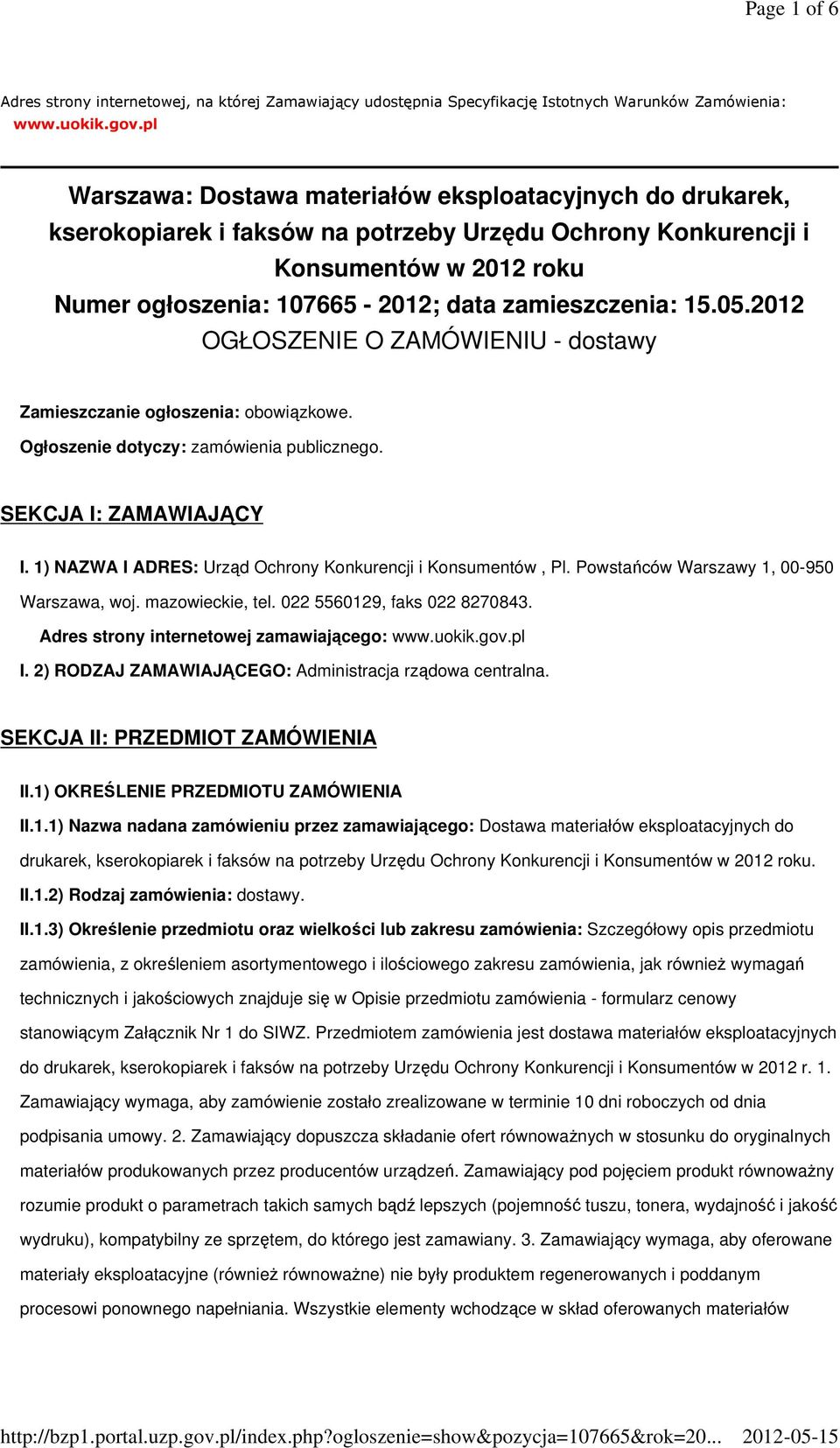 Page 1 of 6

Adres strony internetowej, na której Zamawiający udostępnia Specyfikację Istotnych Warunków Zamówienia: www.uokik.gov.pl

Warszawa: Dostawa materiałów eksploatacyjnych do drukarek, kserokopiarek i faksów na potrzeby Urzędu Ochrony Konkurencji i Konsumentów w 2012 roku
Numer ogłoszenia: 107665 - 2012; data zamieszczenia: 15.05.2012
OGŁOSZENIE O ZAMÓWIENIU - dostawy

Zamieszczanie ogłoszenia: obowiązkowe.

Ogłoszenie dotyczy: zamówienia publicznego.

SEKCJA I: ZAMAWIAJĄCY

I. 1) NAZWA I ADRES: Urząd Ochrony Konkurencji i Konsumentów , Pl. Powstańców Warszawy 1, 00-950 Warszawa, woj. mazowieckie, tel. 022 5560129, faks 022 8270843.

Adres strony internetowej zamawiającego: www.uokik.gov.pl

I. 2) RODZAJ ZAMAWIAJĄCEGO: Administracja rządowa centralna.

SEKCJA II: PRZEDMIOT ZAMÓWIENIA

II.1) OKREŚLENIE PRZEDMIOTU ZAMÓWIENIA

II.1.1) Nazwa nadana zamówieniu przez zamawiającego: Dostawa materiałów eksploatacyjnych do drukarek, kserokopiarek i faksów na potrzeby Urzędu Ochrony Konkurencji i Konsumentów w 2012 roku.

II.1.2) Rodzaj zamówienia: dostawy.

II.1.3) Określenie przedmiotu oraz wielkości lub zakresu zamówienia: Szczegółowy opis przedmiotu zamówienia, z określeniem asortymentowego i ilościowego zakresu zamówienia, jak również wymagań technicznych i jakościowych znajduje się w Opisie przedmiotu zamówienia - formularz cenowy stanowiącym Załącznik Nr 1 do SIWZ. Przedmiotem zamówienia jest dostawa materiałów eksploatacyjnych do drukarek, kserokopiarek i faksów na potrzeby Urzędu Ochrony Konkurencji i Konsumentów w 2012 r. 1. Zamawiający wymaga, aby zamówienie zostało zrealizowane w terminie 10 dni roboczych od dnia podpisania umowy. 2. Zamawiający dopuszcza składanie ofert równoważnych w stosunku do oryginalnych materiałów produkowanych przez producentów urządzeń. Zamawiający pod pojęciem produkt równoważny rozumie produkt o parametrach takich samych bądź lepszych (pojemność tuszu, tonera, wydajność i jakość wydruku), kompatybilny ze sprzętem, do którego jest zamawiany. 3. Zamawiający wymaga, aby oferowane materiały eksploatacyjne (również równoważne) nie były produktem regenerowanych i poddanym procesowi ponownego napełniania. Wszystkie elementy wchodzące w skład oferowanych materiałów

http://bzp1.portal.uzp.gov.pl/index.php?ogloszenie=show&pozycja=107665&rok=20... 2012-05-15